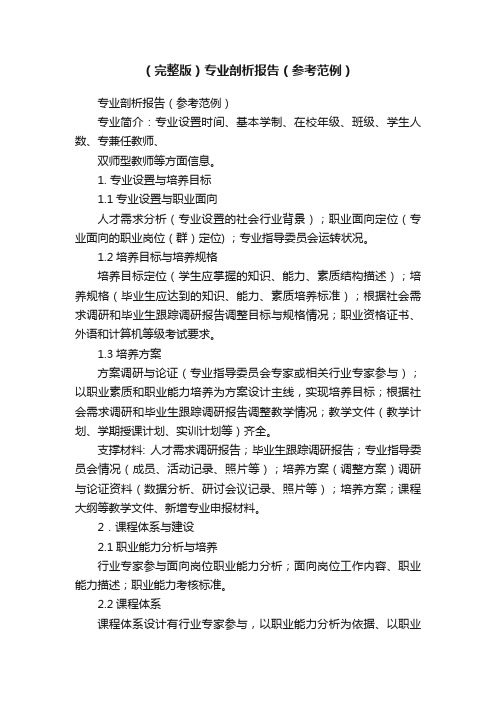 （完整版）专业剖析报告（参考范例）

专业剖析报告（参考范例）

专业简介：专业设置时间、基本学制、在校年级、班级、学生人数、专兼任教师、

双师型教师等方面信息。

1. 专业设置与培养目标

1.1 专业设置与职业面向

人才需求分析（专业设置的社会行业背景）；职业面向定位（专业面向的职业岗位（群）定位）；专业指导委员会运转状况。

1.2 培养目标与培养规格

培养目标定位（学生应掌握的知识、能力、素质结构描述）；培养规格（毕业生应达到的知识、能力、素质培养标准）；根据社会需求调研和毕业生跟踪调研报告调整目标与规格情况；职业资格证书、外语和计算机等级考试要求。

1.3 培养方案

方案调研与论证（专业指导委员会专家或相关行业专家参与）；以职业素质和职业能力培养为方案设计主线，实现培养目标；根据社会需求调研和毕业生跟踪调研报告调整教学情况；教学文件（教学计划、学期授课计划、实训计划等）齐全。

支撑材料: 人才需求调研报告；毕业生跟踪调研报告；专业指导委员会情况（成员、活动记录、照片等）；培养方案（调整方案）调研与论证资料（数据分析、研讨会议记录、照片等）；培养方案；课程大纲等教学文件、新增专业申报材料。

2．课程体系与建设

2.1 职业能力分析与培养

行业专家参与面向岗位职业能力分析；面向岗位工作内容、职业能力描述；职业能力考核标准。

2.2 课程体系

课程体系设计有行业专家参与，以职业能力分析为依据、以职业